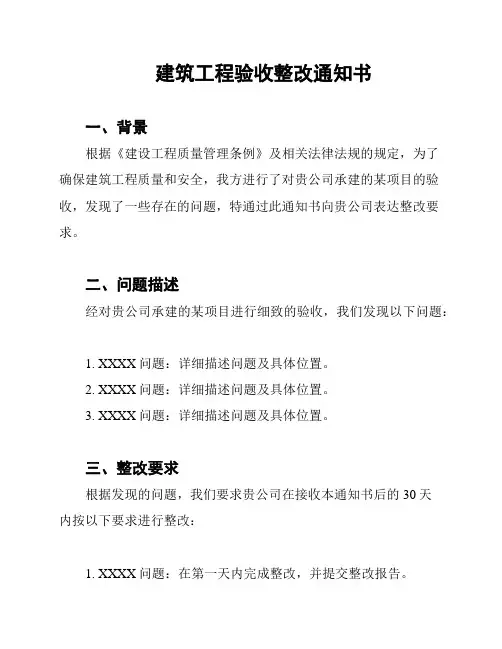 建筑工程验收整改通知书

一、背景

根据《建设工程质量管理条例》及相关法律法规的规定，为了确保建筑工程质量和安全，我方进行了对贵公司承建的某项目的验收，发现了一些存在的问题，特通过此通知书向贵公司表达整改要求。

二、问题描述

经对贵公司承建的某项目进行细致的验收，我们发现以下问题：

1. XXXX 问题：详细描述问题及具体位置。
2. XXXX 问题：详细描述问题及具体位置。
3. XXXX 问题：详细描述问题及具体位置。

三、整改要求

根据发现的问题，我们要求贵公司在接收本通知书后的 30 天内按以下要求进行整改：

1. XXXX 问题：在第一天内完成整改，并提交整改报告。